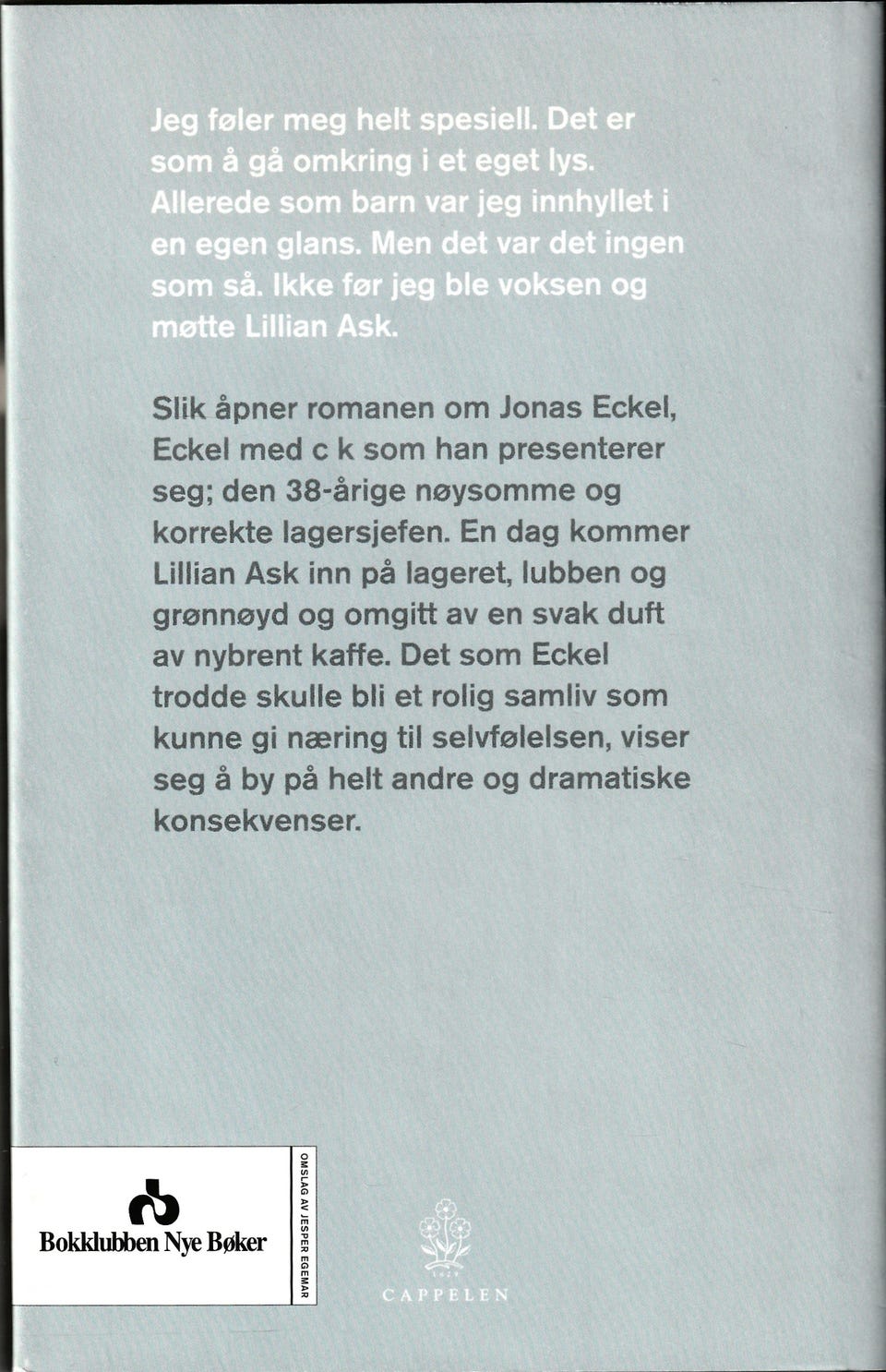 Jeg føler meg helt spesiell. Det er som å gå omkring i et eget lys. Allerede som barn var jeg innhyllet i en egen glans. Men det var det ingen som så. Ikke før jeg ble voksen og møtte Lillian Ask.

Slik åpner romanen om Jonas Eckel, Eckel med c k som han presenterer seg; den 38-årige nøysomme og korrekte lagersjefen. En dag kommer Lillian Ask inn på lageret, lubben og grønnøyd og omgitt av en svak duft av nybrent kaffe. Det som Eckel trodde skulle bli et rolig samliv som kunne gi næring til selvfølelsen, viser seg å by på helt andre og dramatiske konsekvenser.

Bokklubben Nye Bøker

OMSLAG AV JESPER EGEMAR

1829

CAPPELEN